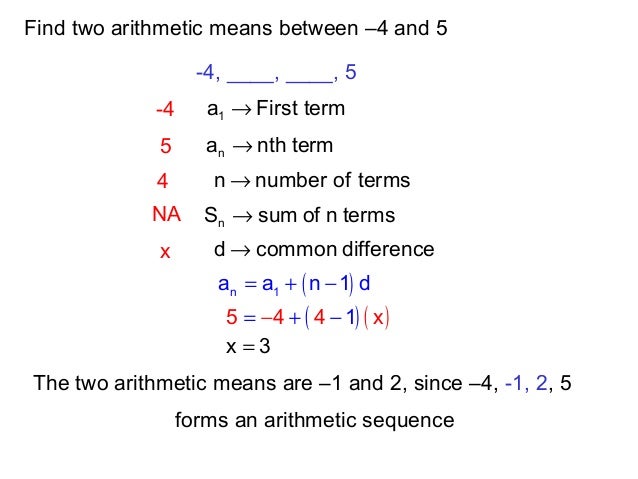 Find two arithmetic means between –4 and 5

-4, ____, ____, 5

-4 $a_1 \rightarrow$ First term

5 $a_n \rightarrow$ nth term

4 $n \rightarrow$ number of terms

NA $S_n \rightarrow$ sum of n terms

x $d \rightarrow$ common difference

$a_n = a_1 + (n-1)d$

$5 = -4 + (4-1)(x)$

$x = 3$

The two arithmetic means are –1 and 2, since –4, -1, 2, 5 forms an arithmetic sequence